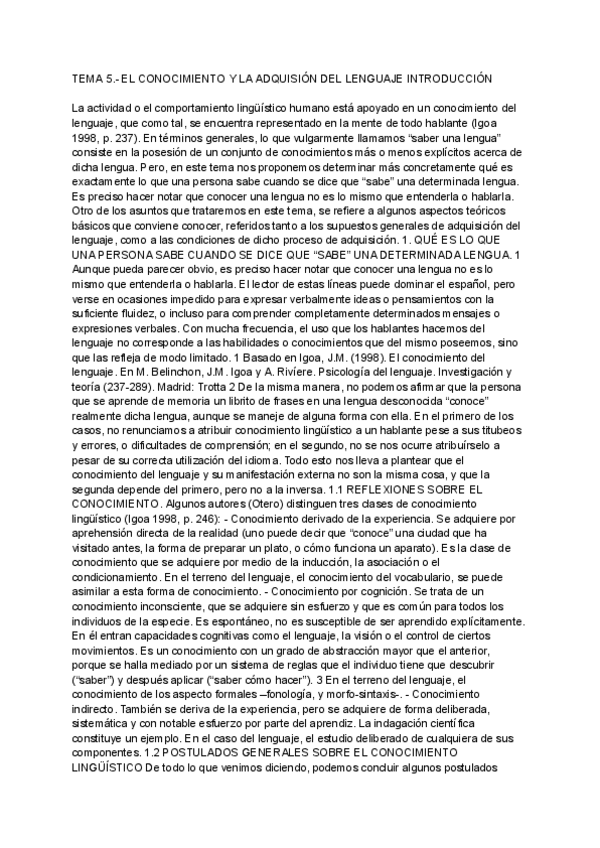 TEMA 5.- EL CONOCIMIENTO Y LA ADQUISIÓN DEL LENGUAJE INTRODUCCIÓN

La actividad o el comportamiento lingüístico humano está apoyado en un conocimiento del lenguaje, que como tal, se encuentra representado en la mente de todo hablante (Igoa 1998, p. 237). En términos generales, lo que vulgarmente llamamos "saber una lengua" consiste en la posesión de un conjunto de conocimientos más o menos explícitos acerca de dicha lengua. Pero, en este tema nos proponemos determinar más concretamente qué es exactamente lo que una persona sabe cuando se dice que "sabe" una determinada lengua. Es preciso hacer notar que conocer una lengua no es lo mismo que entenderla o hablarla. Otro de los asuntos que trataremos en este tema, se refiere a algunos aspectos teóricos básicos que conviene conocer, referidos tanto a los supuestos generales de adquisición del lenguaje, como a las condiciones de dicho proceso de adquisición. 1. QUÉ ES LO QUE UNA PERSONA SABE CUANDO SE DICE QUE "SABE" UNA DETERMINADA LENGUA. 1 Aunque pueda parecer obvio, es preciso hacer notar que conocer una lengua no es lo mismo que entenderla o hablarla. El lector de estas líneas puede dominar el español, pero verse en ocasiones impedido para expresar verbalmente ideas o pensamientos con la suficiente fluidez, o incluso para comprender completamente determinados mensajes o expresiones verbales. Con mucha frecuencia, el uso que los hablantes hacemos del lenguaje no corresponde a las habilidades o conocimientos que del mismo poseemos, sino que las refleja de modo limitado. 1 Basado en Igoa, J.M. (1998). El conocimiento del lenguaje. En M. Belinchon, J.M. Igoa y A. Rivíere. Psicología del lenguaje. Investigación y teoría (237-289). Madrid: Trotta 2 De la misma manera, no podemos afirmar que la persona que se aprende de memoria un librito de frases en una lengua desconocida "conoce" realmente dicha lengua, aunque se maneje de alguna forma con ella. En el primero de los casos, no renunciamos a atribuir conocimiento lingüístico a un hablante pese a sus titubeos y errores, o dificultades de comprensión; en el segundo, no se nos ocurre atribuírselo a pesar de su correcta utilización del idioma. Todo esto nos lleva a plantear que el conocimiento del lenguaje y su manifestación externa no son la misma cosa, y que la segunda depende del primero, pero no a la inversa. 1.1 REFLEXIONES SOBRE EL CONOCIMIENTO. Algunos autores (Otero) distinguen tres clases de conocimiento lingüístico (Igoa 1998, p. 246): - Conocimiento derivado de la experiencia. Se adquiere por aprehensión directa de la realidad (uno puede decir que "conoce" una ciudad que ha visitado antes, la forma de preparar un plato, o cómo funciona un aparato). Es la clase de conocimiento que se adquiere por medio de la inducción, la asociación o el condicionamiento. En el terreno del lenguaje, el conocimiento del vocabulario, se puede asimilar a esta forma de conocimiento. - Conocimiento por cognición. Se trata de un conocimiento inconsciente, que se adquiere sin esfuerzo y que es común para todos los individuos de la especie. Es espontáneo, no es susceptible de ser aprendido explícitamente. En él entran capacidades cognitivas como el lenguaje, la visión o el control de ciertos movimientos. Es un conocimiento con un grado de abstracción mayor que el anterior, porque se halla mediado por un sistema de reglas que el individuo tiene que descubrir ("saber") y después aplicar ("saber cómo hacer"). 3 En el terreno del lenguaje, el conocimiento de los aspecto formales –fonología, y morfo-sintaxis-. - Conocimiento indirecto. También se deriva de la experiencia, pero se adquiere de forma deliberada, sistemática y con notable esfuerzo por parte del aprendiz. La indagación científica constituye un ejemplo. En el caso del lenguaje, el estudio deliberado de cualquiera de sus componentes. 1.2 POSTULADOS GENERALES SOBRE EL CONOCIMIENTO LINGÜÍSTICO De todo lo que venimos diciendo, podemos concluir algunos postulados